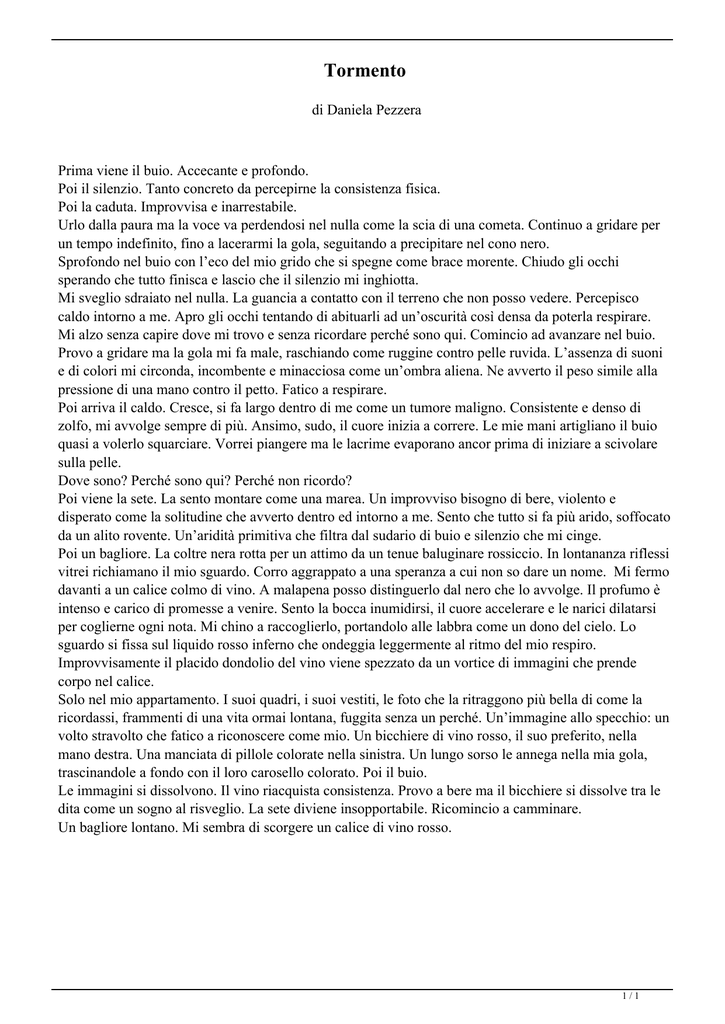 Tormento

di Daniela Pezzera

Prima viene il buio. Accecante e profondo.
Poi il silenzio. Tanto concreto da percepirne la consistenza fisica.
Poi la caduta. Improvvisa e inarrestabile.
Urlo dalla paura ma la voce va perdendosi nel nulla come la scia di una cometa. Continuo a gridare per un tempo indefinito, fino a lacerarmi la gola, seguitando a precipitare nel cono nero.
Sprofondo nel buio con l'eco del mio grido che si spegne come brace morente. Chiudo gli occhi sperando che tutto finisca e lascio che il silenzio mi inghiotta.
Mi sveglio sdraiato nel nulla. La guancia a contatto con il terreno che non posso vedere. Percepisco caldo intorno a me. Apro gli occhi tentando di abituarli ad un'oscurità così densa da poterla respirare. Mi alzo senza capire dove mi trovo e senza ricordare perché sono qui. Comincio ad avanzare nel buio. Provo a gridare ma la gola mi fa male, raschiando come ruggine contro pelle ruvida. L'assenza di suoni e di colori mi circonda, incombente e minacciosa come un'ombra aliena. Ne avverto il peso simile alla pressione di una mano contro il petto. Fatico a respirare.
Poi arriva il caldo. Cresce, si fa largo dentro di me come un tumore maligno. Consistente e denso di zolfo, mi avvolge sempre di più. Ansimo, sudo, il cuore inizia a correre. Le mie mani artigliano il buio quasi a volerlo squarciare. Vorrei piangere ma le lacrime evaporano ancor prima di iniziare a scivolare sulla pelle.
Dove sono? Perché sono qui? Perché non ricordo?
Poi viene la sete. La sento montare come una marea. Un improvviso bisogno di bere, violento e disperato come la solitudine che avverto dentro ed intorno a me. Sento che tutto si fa più arido, soffocato da un alito rovente. Un'aridità primitiva che filtra dal sudario di buio e silenzio che mi cinge.
Poi un bagliore. La coltre nera rotta per un attimo da un tenue baluginare rossiccio. In lontananza riflessi vitrei richiamano il mio sguardo. Corro aggrappato a una speranza a cui non so dare un nome. Mi fermo davanti a un calice colmo di vino. A malapena posso distinguerlo dal nero che lo avvolge. Il profumo è intenso e carico di promesse a venire. Sento la bocca inumidirsi, il cuore accelerare e le narici dilatarsi per coglierne ogni nota. Mi chino a raccoglierlo, portandolo alle labbra come un dono del cielo. Lo sguardo si fissa sul liquido rosso inferno che ondeggia leggermente al ritmo del mio respiro.
Improvvisamente il placido dondolio del vino viene spezzato da un vortice di immagini che prende corpo nel calice.
Solo nel mio appartamento. I suoi quadri, i suoi vestiti, le foto che la ritraggono più bella di come la ricordassi, frammenti di una vita ormai lontana, fuggita senza un perché. Un'immagine allo specchio: un volto stravolto che fatico a riconoscere come mio. Un bicchiere di vino rosso, il suo preferito, nella mano destra. Una manciata di pillole colorate nella sinistra. Un lungo sorso le annega nella mia gola, trascinandole a fondo con il loro carosello colorato. Poi il buio.
Le immagini si dissolvono. Il vino riacquista consistenza. Provo a bere ma il bicchiere si dissolve tra le dita come un sogno al risveglio. La sete diviene insopportabile. Ricomincio a camminare.
Un bagliore lontano. Mi sembra di scorgere un calice di vino rosso.

1 / 1